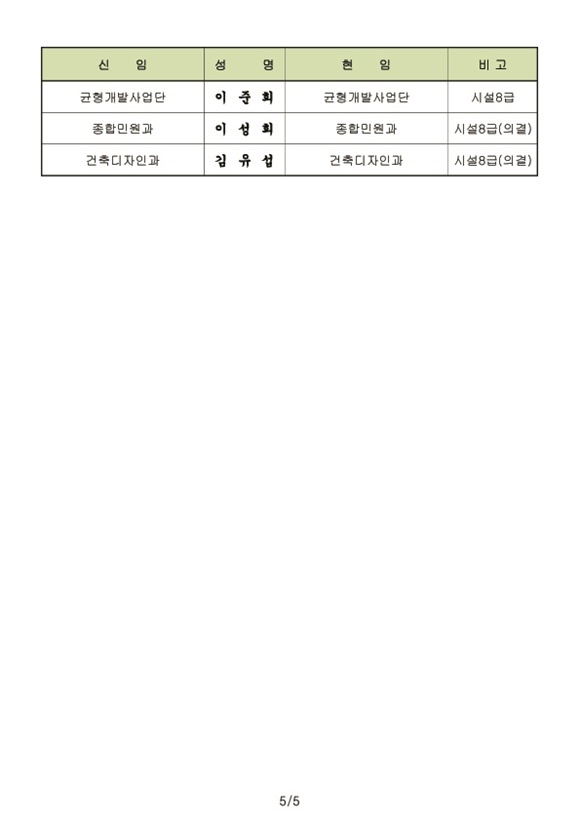 | 신 임 | 성 명 | 현 임 | 비 고 |
|---|---|---|---|
| 균형개발사업단 | 이 준 희 | 균형개발사업단 | 시설8급 |
| 종합민원과 | 이 성 희 | 종합민원과 | 시설8급(의결) |
| 건축디자인과 | 김 유 섭 | 건축디자인과 | 시설8급(의결) |

5/5